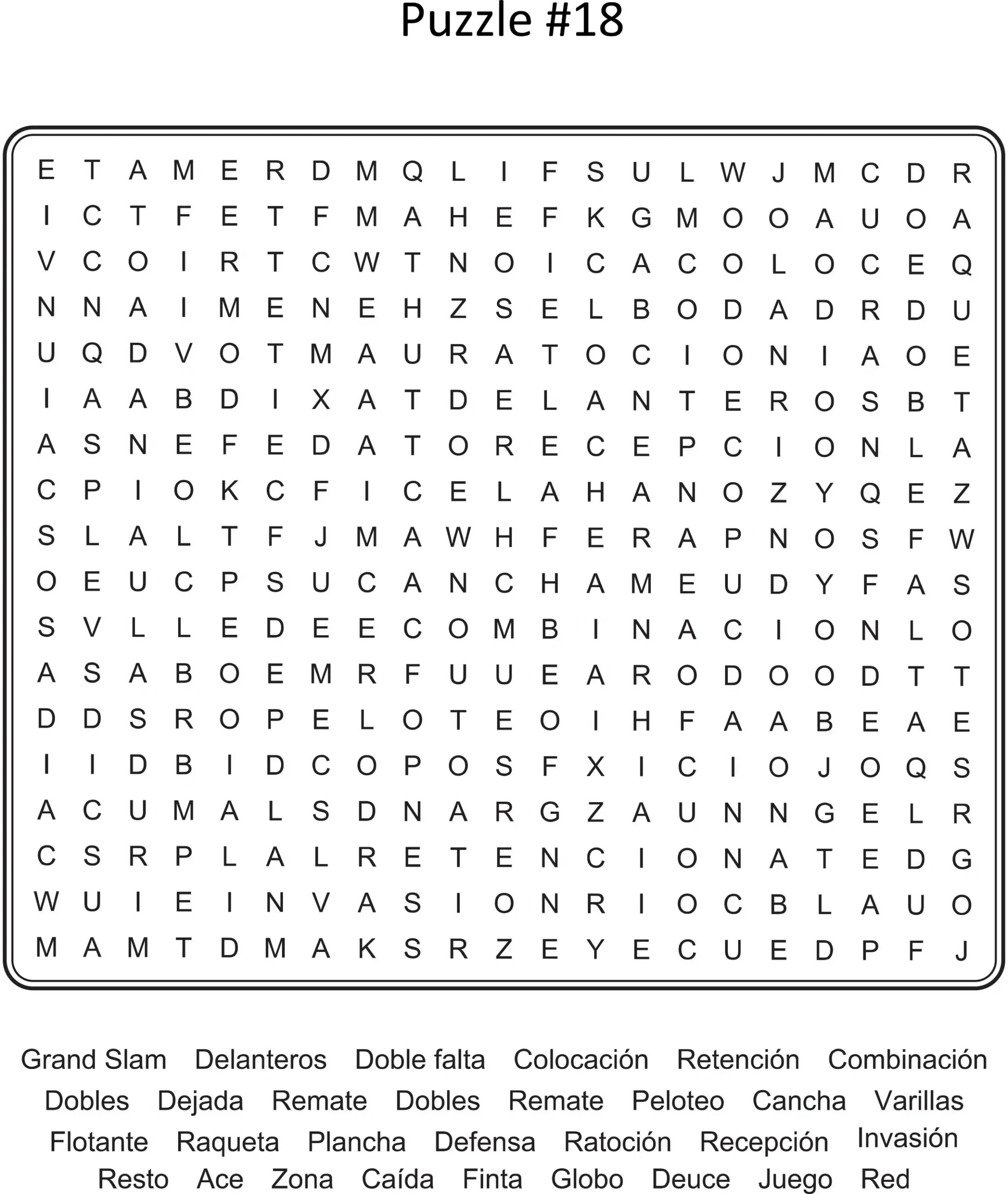 Puzzle #18

E T A M E R D M Q L I F S U L W J M C D R
I C T F E T F M A H E F K G M O O A U O A
V C O I R T C W T N O I C A C O L O C E Q
N N A I M E N E H Z S E L B O D A D R D U
U Q D V O T M A U R A T O C I O N I A O E
I A A B D I X A T D E L A N T E R O S B T
A S N E F E D A T O R E C E P C I O N L A
C P I O K C F I C E L A H A N O Z Y Q E Z
S L A L T F J M A W H F E R A P N O S F W
O E U C P S U C A N C H A M E U D Y F A S
S V L L E D E E C O M B I N A C I O N L O
A S A B O E M R F U U E A R O D O O D T T
D D S R O P E L O T E O I H F A A B E A E
I I D B I D C O P O S F X I C I O J O Q S
A C U M A L S D N A R G Z A U N N G E L R
C S R P L A L R E T E N C I O N A T E D G
W U I E I N V A S I O N R I O C B L A U O
M A M T D M A K S R Z E Y E C U E D P F J

Grand Slam Delanteros Doble falta Colocación Retención Combinación
Dobles Dejada Remate Dobles Remate Peloteo Cancha Varillas
Flotante Raqueta Plancha Defensa Ratoción Recepción Invasión
Resto Ace Zona Caída Finta Globo Deuce Juego Red